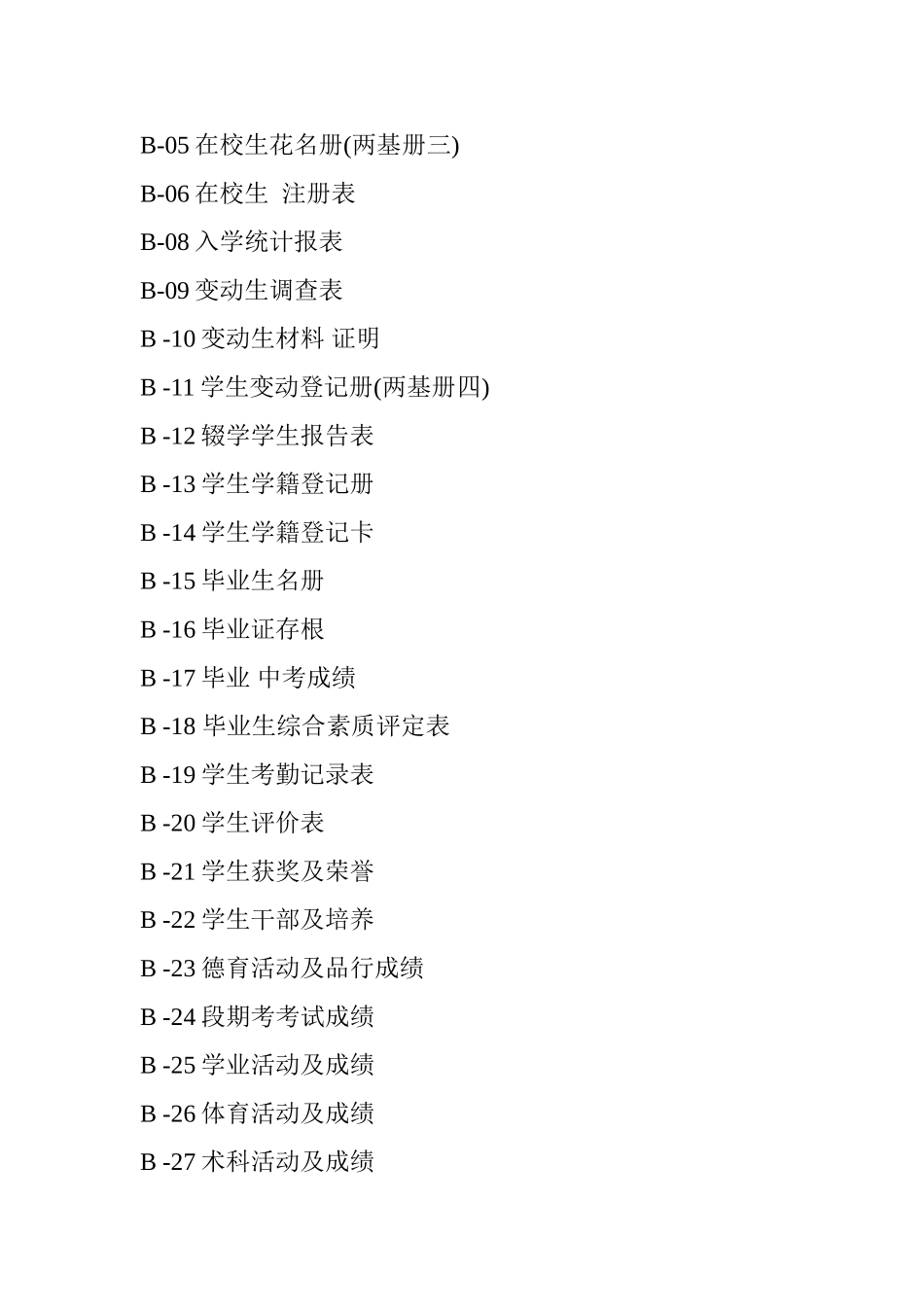 B-05 在校生花名册(两基册三)

B-06 在校生 注册表

B-08 入学统计报表

B-09 变动生调查表

B -10 变动生材料 证明

B -11 学生变动登记册(两基册四)

B -12 辍学学生报告表

B -13 学生学籍登记册

B -14 学生学籍登记卡

B -15 毕业生名册

B -16 毕业证存根

B -17 毕业 中考成绩

B -18 毕业生综合素质评定表

B -19 学生考勤记录表

B -20 学生评价表

B -21 学生获奖及荣誉

B -22 学生干部及培养

B -23 德育活动及品行成绩

B -24 段期考考试成绩

B -25 学业活动及成绩

B -26 体育活动及成绩

B -27 术科活动及成绩